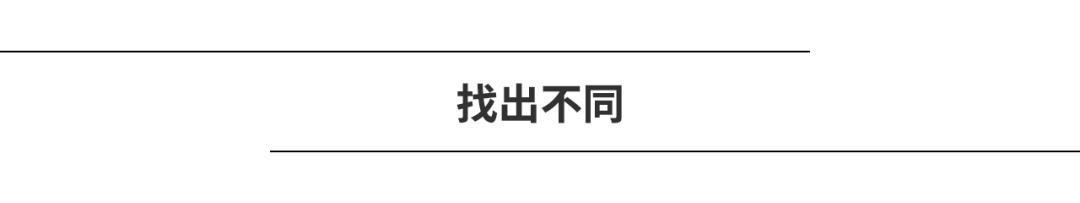 找出不同